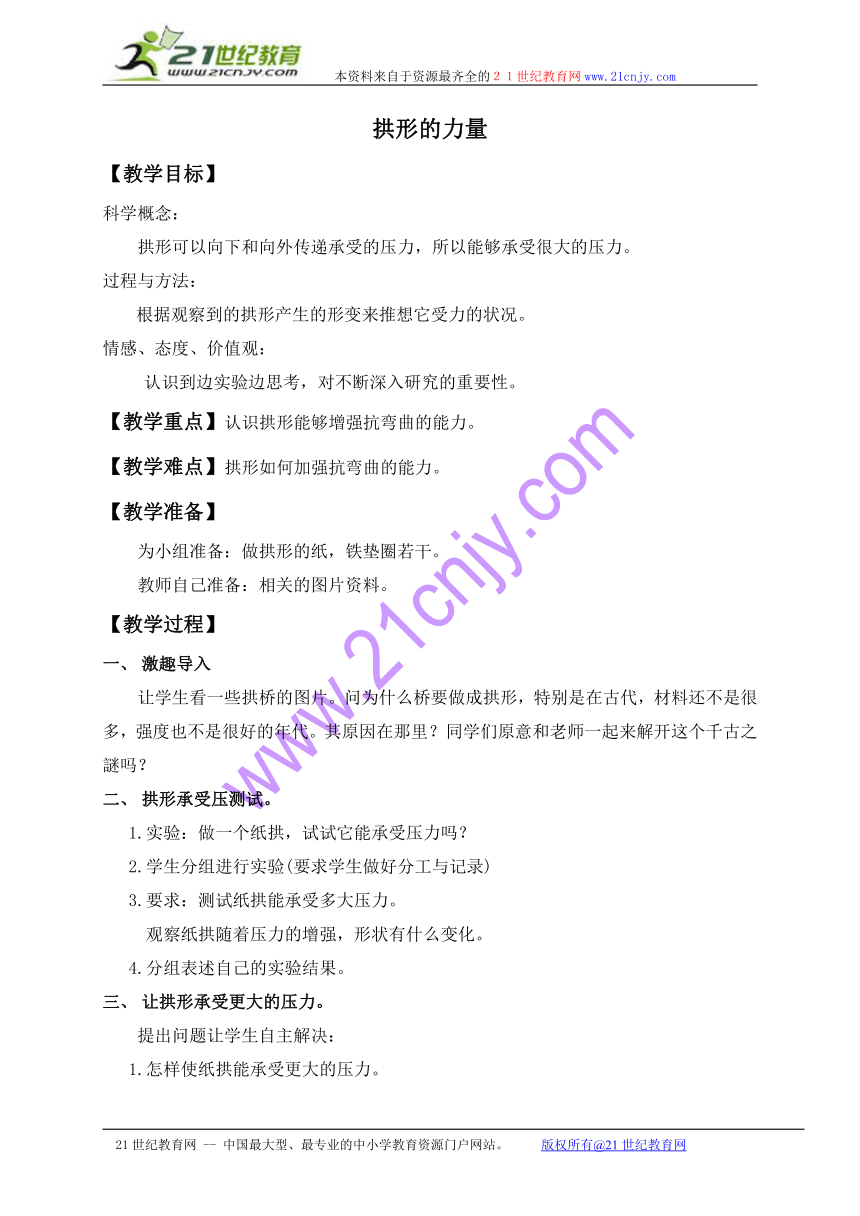 21世纪教育
www.21cnjy.com
本资料来自于资源最齐全的２１世纪教育网www.21cnjy.com

拱形的力量

【教学目标】

科学概念：

拱形可以向下和向外传递承受的压力，所以能够承受很大的压力。

过程与方法：

根据观察到的拱形产生的形变来推想它受力的状况。

情感、态度、价值观：

认识到边实验边思考，对不断深入研究的重要性。

【教学重点】认识拱形能够增强抗弯曲的能力。

【教学难点】拱形如何加强抗弯曲的能力。

【教学准备】

为小组准备：做拱形的纸，铁垫圈若干。

教师自己准备：相关的图片资料。

【教学过程】

一、 激趣导入

让学生看一些拱桥的图片。问为什么桥要做成拱形，特别是在古代，材料还不是很多，强度也不是很好的年代。其原因在那里？同学们原意和老师一起来解开这个千古之谜吗？

二、 拱形承受压测试。

1.实验：做一个纸拱，试试它能承受压力吗？

2.学生分组进行实验(要求学生做好分工与记录)

3.要求：测试纸拱能承受多大压力。

观察纸拱随着压力的增强，形状有什么变化。

4.分组表述自己的实验结果。

三、 让拱形承受更大的压力。

提出问题让学生自主解决：

1.怎样使纸拱能承受更大的压力。

www.21cnjy.com

21世纪教育网 -- 中国最大型、最专业的中小学教育资源门户网站。 版权所有@21世纪教育网